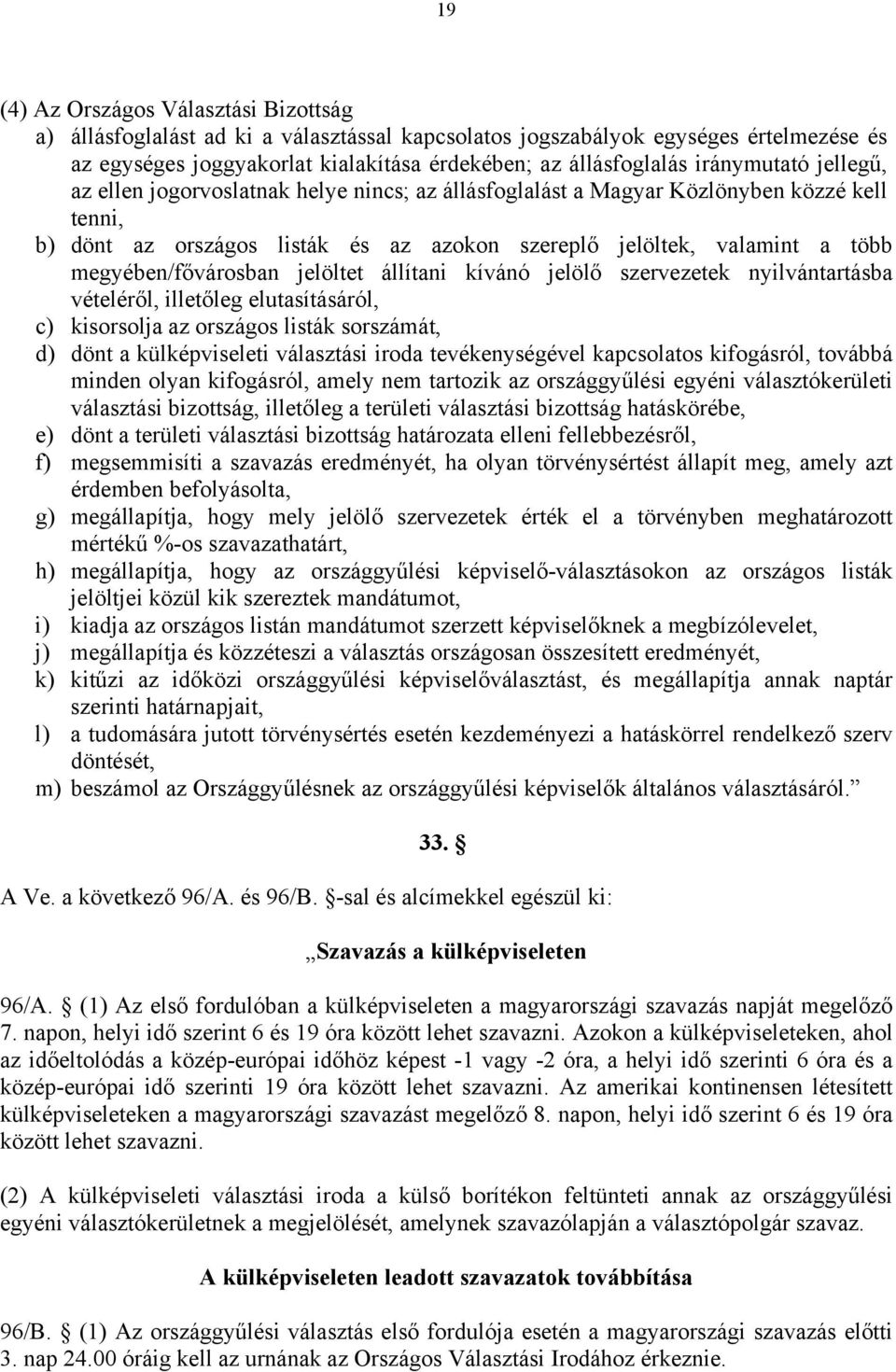 19

(4) Az Országos Választási Bizottság
a) állásfoglalást ad ki a választással kapcsolatos jogszabályok egységes értelmezése és az egységes joggyakorlat kialakítása érdekében; az állásfoglalás iránymutató jellegű, az ellen jogorvoslatnak helye nincs; az állásfoglalást a Magyar Közlönyben közzé kell tenni,
b) dönt az országos listák és az azokon szereplő jelöltek, valamint a több megyében/fővárosban jelöltet állítani kívánó jelölő szervezetek nyilvántartásba vételéről, illetőleg elutasításáról,
c) kisorsolja az országos listák sorszámát,
d) dönt a külképviseleti választási iroda tevékenységével kapcsolatos kifogásról, továbbá minden olyan kifogásról, amely nem tartozik az országgyűlési egyéni választókerületi választási bizottság, illetőleg a területi választási bizottság hatáskörébe,
e) dönt a területi választási bizottság határozata elleni fellebbezésről,
f) megsemmisíti a szavazás eredményét, ha olyan törvénysértést állapít meg, amely azt érdemben befolyásolta,
g) megállapítja, hogy mely jelölő szervezetek érték el a törvényben meghatározott mértékű %-os szavazathatárt,
h) megállapítja, hogy az országgyűlési képviselő-választásokon az országos listák jelöltjei közül kik szereztek mandátumot,
i) kiadja az országos listán mandátumot szerzett képviselőknek a megbízólevelet,
j) megállapítja és közzéteszi a választás országosan összesített eredményét,
k) kitűzi az időközi országgyűlési képviselőválasztást, és megállapítja annak naptár szerinti határnapjait,
l) a tudomására jutott törvénysértés esetén kezdeményezi a hatáskörrel rendelkező szerv döntését,
m) beszámol az Országgyűlésnek az országgyűlési képviselők általános választásáról.”

33. §

A Ve. a következő 96/A. és 96/B. §-sal és alcímekkel egészül ki:

„Szavazás a külképviseleten

96/A. § (1) Az első fordulóban a külképviseleten a magyarországi szavazás napját megelőző 7. napon, helyi idő szerint 6 és 19 óra között lehet szavazni. Azokon a külképviseleteken, ahol az időeltolódás a közép-európai időhöz képest -1 vagy -2 óra, a helyi idő szerinti 6 óra és a közép-európai idő szerinti 19 óra között lehet szavazni. Az amerikai kontinensen létesített külképviseleteken a magyarországi szavazást megelőző 8. napon, helyi idő szerint 6 és 19 óra között lehet szavazni.

(2) A külképviseleti választási iroda a külső borítékon feltünteti annak az országgyűlési egyéni választókerületnek a megjelölését, amelynek szavazólapján a választópolgár szavaz.

A külképviseleten leadott szavazatok továbbítása

96/B. § (1) Az országgyűlési választás első fordulója esetén a magyarországi szavazás előtti 3. nap 24.00 óráig kell az urnának az Országos Választási Irodához érkeznie.